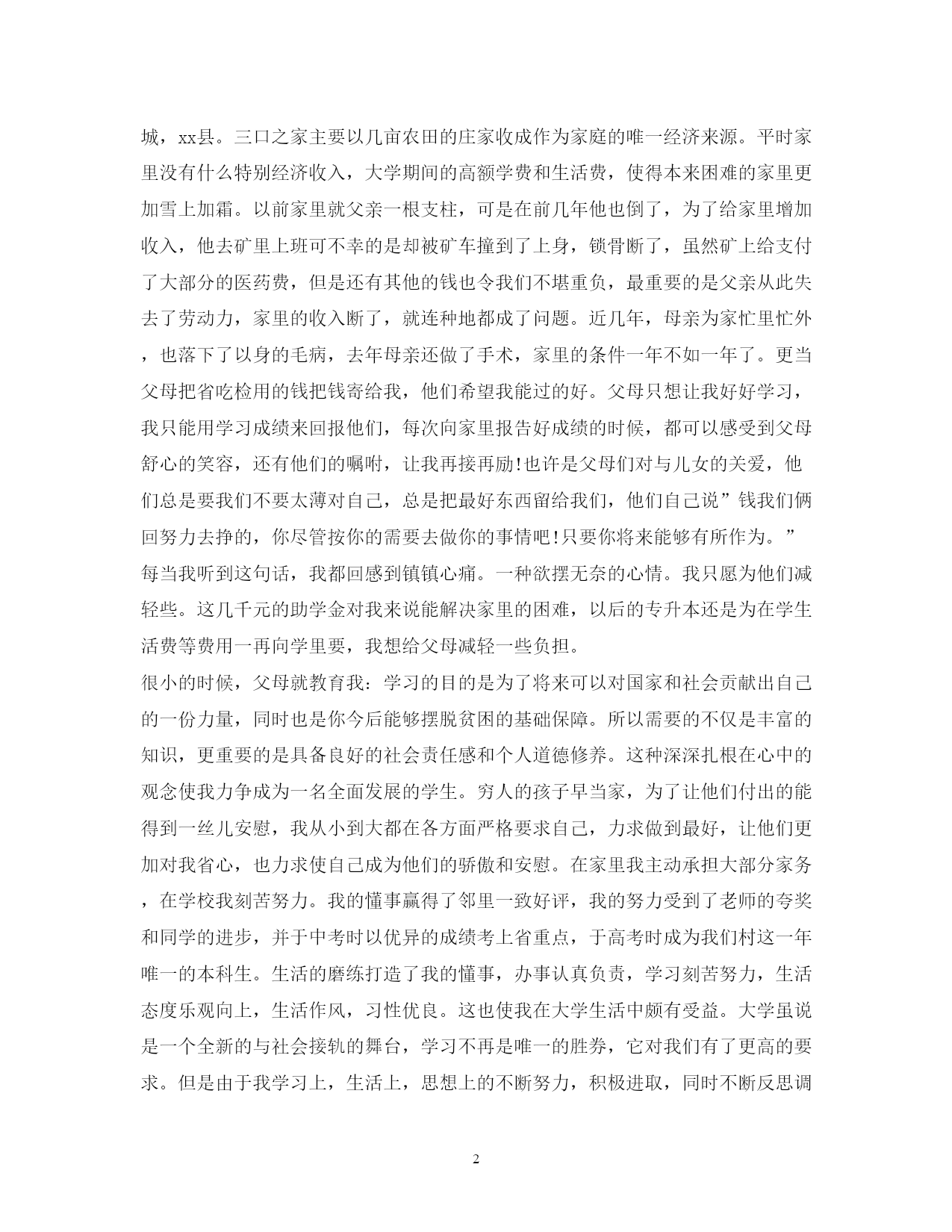 城，xx县。三口之家主要以几亩农田的庄家收成作为家庭的唯一经济来源。平时家里没有什么特别经济收入，大学期间的高额学费和生活费，使得本来困难的家里更加雪上加霜。以前家里就父亲一根支柱，可是在前几年他也倒了，为了给家里增加收入，他去矿里上班可不幸的是却被矿车撞到了上身，锁骨断了，虽然矿上给支付了大部分的医药费，但是还有其他的钱也令我们不堪重负，最重要的是父亲从此失去了劳动力，家里的收入断了，就连种地都成了问题。近几年，母亲为家忙里忙外，也落下了以身的毛病，去年母亲还做了手术，家里的条件一年不如一年了。更当父母把省吃检用的钱把钱寄给我，他们希望我能过的好。父母只想让我好好学习，我只能用学习成绩来回报他们，每次向家里报告好成绩的时候，都可以感受到父母舒心的笑容，还有他们的嘱咐，让我再接再励!也许是父母们对与儿女的关爱，他们总是要我们不要太薄对自己，总是把最好东西留给我们，他们自己说”钱我们俩回努力去挣的，你尽管按你的需要去做你的事情吧!只要你将来能够有所作为。”每当我听到这句话，我都回感到镇镇心痛。一种欲摆无奈的心情。我只愿为他们减轻些。这几千元的助学金对我来说能解决家里的困难，以后的专升本还是为在学生活费等费用一再向学里要，我想给父母减轻一些负担。

很小的时候，父母就教育我：学习的目的是为了将来可以对国家和社会贡献出自己的一份力量，同时也是你今后能够摆脱贫困的基础保障。所以需要的不仅是丰富的知识，更重要的是具备良好的社会责任感和个人道德修养。这种深深扎根在心中的观念使我力争成为一名全面发展的学生。穷人的孩子早当家，为了让他们付出的能得到一丝儿安慰，我从小到大都在各方面严格要求自己，力求做到最好，让他们更加对我省心，也力求使自己成为他们的骄傲和安慰。在家里我主动承担大部分家务，在学校我刻苦努力。我的懂事赢得了邻里一致好评，我的努力受到了老师的夸奖和同学的进步，并于中考时以优异的成绩考上省重点，于高考时成为我们村这一年唯一的本科生。生活的磨练打造了我的懂事，办事认真负责，学习刻苦努力，生活态度乐观向上，生活作风，习性优良。这也使我在大学生活中颇有受益。大学虽说是一个全新的与社会接轨的舞台，学习不再是唯一的胜券，它对我们有了更高的要求。但是由于我学习上，生活上，思想上的不断努力，积极进取，同时不断反思调

2